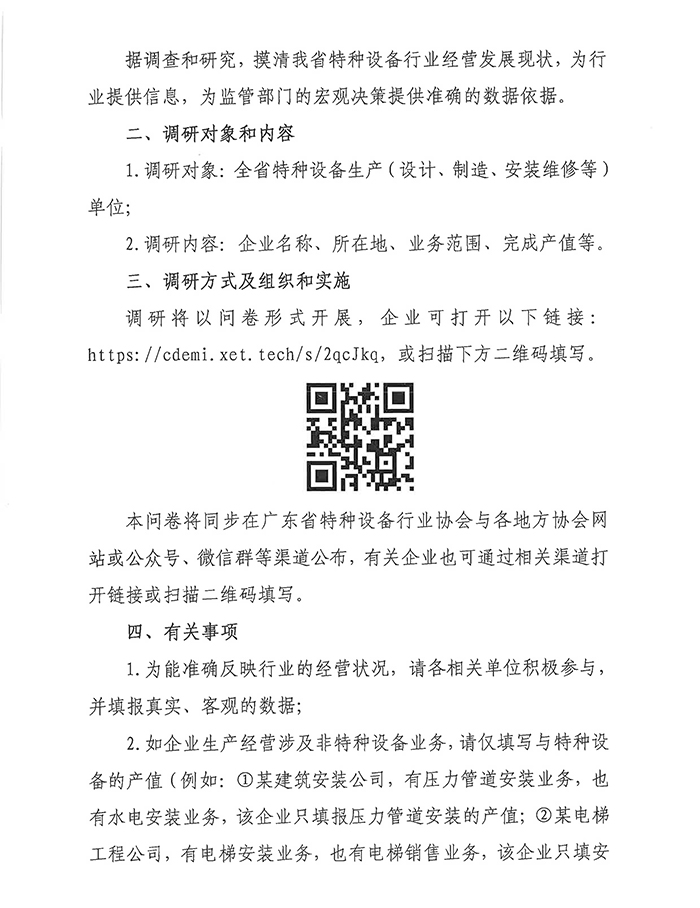 据调查和研究，摸清我省特种设备行业经营发展现状，为行业提供信息，为监管部门的宏观决策提供准确的数据依据。

二、调研对象和内容

1.调研对象：全省特种设备生产（设计、制造、安装维修等）单位；

2.调研内容：企业名称、所在地、业务范围、完成产值等。

三、调研方式及组织和实施

调研将以问卷形式开展，企业可打开以下链接：https://cdemi.xet.tech/s/2qcJkq，或扫描下方二维码填写。

本问卷将同步在广东省特种设备行业协会与各地方协会网站或公众号、微信群等渠道公布，有关企业也可通过相关渠道打开链接或扫描二维码填写。

四、有关事项

1.为能准确反映行业的经营状况，请各相关单位积极参与，并填报真实、客观的数据；

2.如企业生产经营涉及非特种设备业务，请仅填写与特种设备的产值（例如：①某建筑安装公司，有压力管道安装业务，也有水电安装业务，该企业只填报压力管道安装的产值；②某电梯工程公司，有电梯安装业务，也有电梯销售业务，该企业只填安